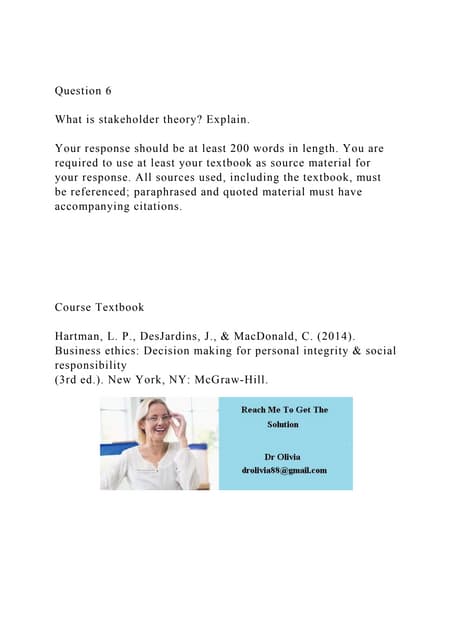 Question 6

What is stakeholder theory? Explain.

Your response should be at least 200 words in length. You are required to use at least your textbook as source material for your response. All sources used, including the textbook, must be referenced; paraphrased and quoted material must have accompanying citations.

Course Textbook

Hartman, L. P., DesJardins, J., & MacDonald, C. (2014). Business ethics: Decision making for personal integrity & social responsibility
(3rd ed.). New York, NY: McGraw-Hill.

Reach Me To Get The Solution

Dr Olivia
drolivia88@gmail.com